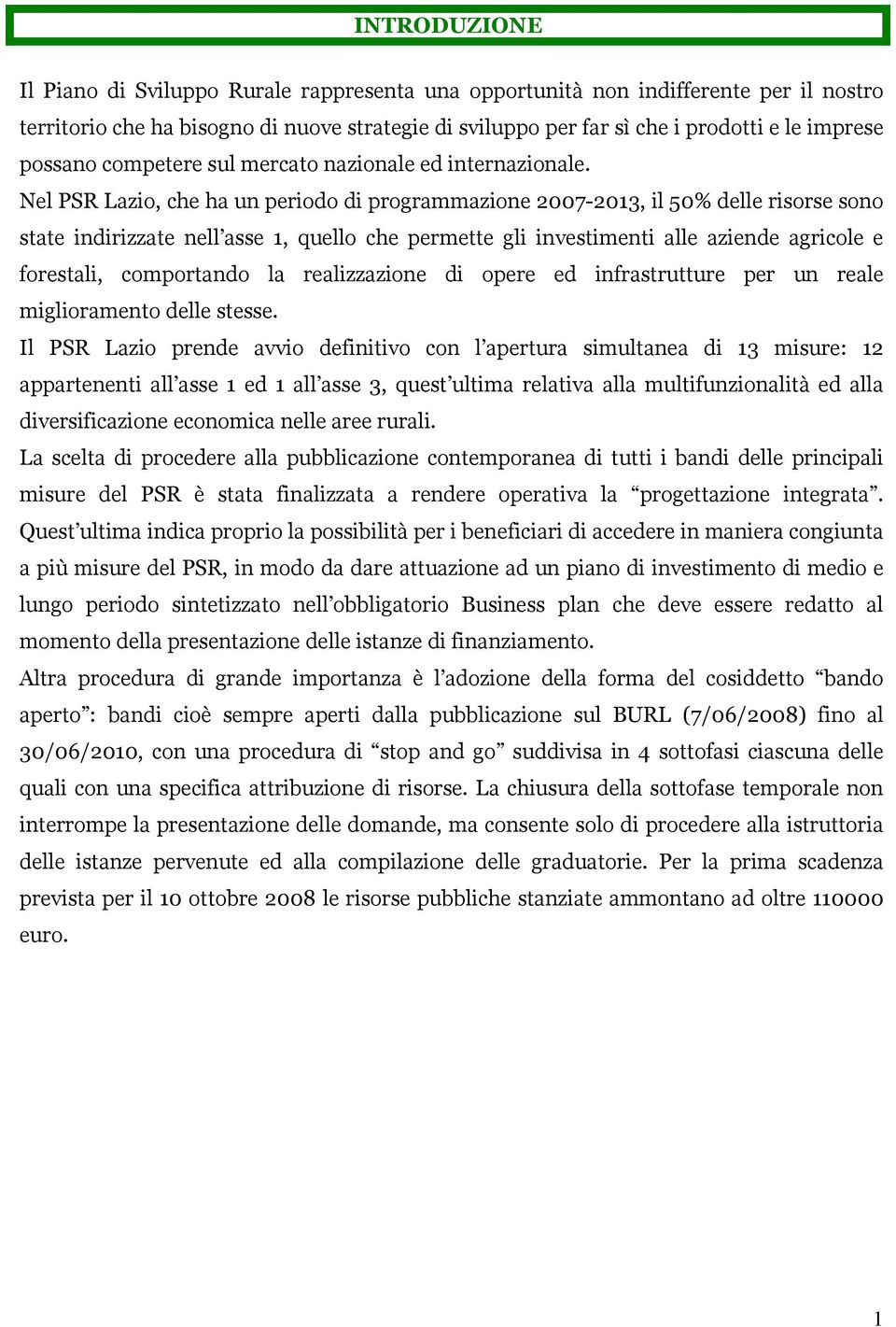 INTRODUZIONE

Il Piano di Sviluppo Rurale rappresenta una opportunità non indifferente per il nostro territorio che ha bisogno di nuove strategie di sviluppo per far sì che i prodotti e le imprese possano competere sul mercato nazionale ed internazionale.

Nel PSR Lazio, che ha un periodo di programmazione 2007-2013, il 50% delle risorse sono state indirizzate nell'asse 1, quello che permette gli investimenti alle aziende agricole e forestali, comportando la realizzazione di opere ed infrastrutture per un reale miglioramento delle stesse.

Il PSR Lazio prende avvio definitivo con l'apertura simultanea di 13 misure: 12 appartenenti all'asse 1 ed 1 all'asse 3, quest'ultima relativa alla multifunzionalità ed alla diversificazione economica nelle aree rurali.

La scelta di procedere alla pubblicazione contemporanea di tutti i bandi delle principali misure del PSR è stata finalizzata a rendere operativa la "progettazione integrata". Quest'ultima indica proprio la possibilità per i beneficiari di accedere in maniera congiunta a più misure del PSR, in modo da dare attuazione ad un piano di investimento di medio e lungo periodo sintetizzato nell'obbligatorio Business plan che deve essere redatto al momento della presentazione delle istanze di finanziamento.

Altra procedura di grande importanza è l'adozione della forma del cosiddetto "bando aperto": bandi cioè sempre aperti dalla pubblicazione sul BURL (7/06/2008) fino al 30/06/2010, con una procedura di "stop and go" suddivisa in 4 sottofasi ciascuna delle quali con una specifica attribuzione di risorse. La chiusura della sottofase temporale non interrompe la presentazione delle domande, ma consente solo di procedere alla istruttoria delle istanze pervenute ed alla compilazione delle graduatorie. Per la prima scadenza prevista per il 10 ottobre 2008 le risorse pubbliche stanziate ammontano ad oltre 110000 euro.

1